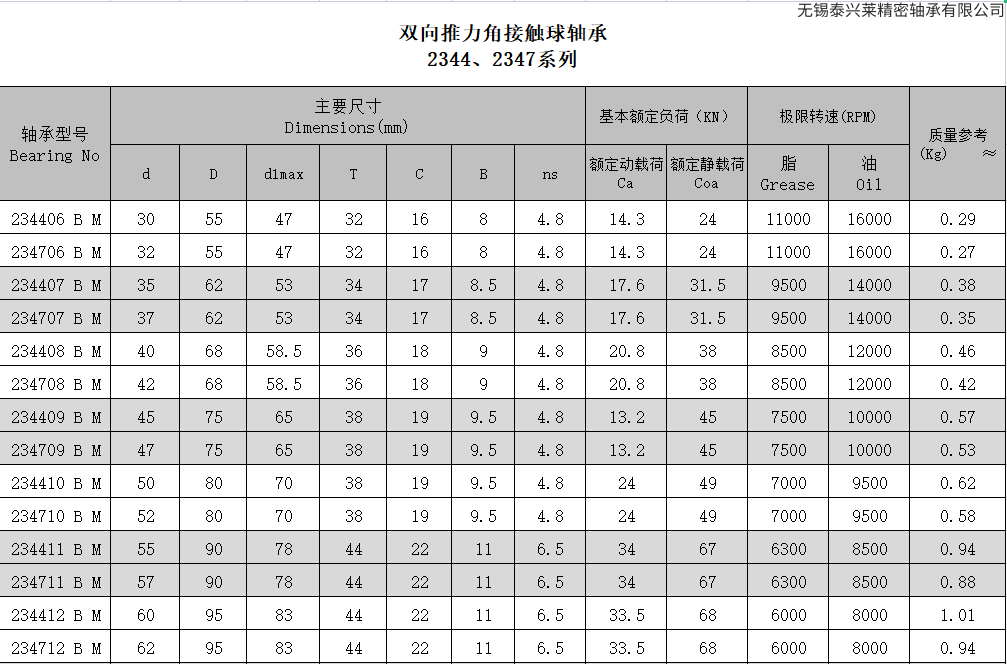 无锡泰兴莱精密轴承有限公司

双向推力角接触球轴承
2344、2347系列

| 轴承型号 Bearing No | 主要尺寸 Dimensions(mm) | | | | | | | 基本额定负荷(KN) | | 极限转速(RPM) | | 质量参考 (Kg) ≈ |
|---|---|---|---|---|---|---|---|---|---|---|---|---|
| | d | D | d1max | T | C | B | ns | 额定动载荷 Ca | 额定静载荷 Coa | 脂 Grease | 油 Oil | |
| 234406 B M | 30 | 55 | 47 | 32 | 16 | 8 | 4.8 | 14.3 | 24 | 11000 | 16000 | 0.29 |
| 234706 B M | 32 | 55 | 47 | 32 | 16 | 8 | 4.8 | 14.3 | 24 | 11000 | 16000 | 0.27 |
| 234407 B M | 35 | 62 | 53 | 34 | 17 | 8.5 | 4.8 | 17.6 | 31.5 | 9500 | 14000 | 0.38 |
| 234707 B M | 37 | 62 | 53 | 34 | 17 | 8.5 | 4.8 | 17.6 | 31.5 | 9500 | 14000 | 0.35 |
| 234408 B M | 40 | 68 | 58.5 | 36 | 18 | 9 | 4.8 | 20.8 | 38 | 8500 | 12000 | 0.46 |
| 234708 B M | 42 | 68 | 58.5 | 36 | 18 | 9 | 4.8 | 20.8 | 38 | 8500 | 12000 | 0.42 |
| 234409 B M | 45 | 75 | 65 | 38 | 19 | 9.5 | 4.8 | 13.2 | 45 | 7500 | 10000 | 0.57 |
| 234709 B M | 47 | 75 | 65 | 38 | 19 | 9.5 | 4.8 | 13.2 | 45 | 7500 | 10000 | 0.53 |
| 234410 B M | 50 | 80 | 70 | 38 | 19 | 9.5 | 4.8 | 24 | 49 | 7000 | 9500 | 0.62 |
| 234710 B M | 52 | 80 | 70 | 38 | 19 | 9.5 | 4.8 | 24 | 49 | 7000 | 9500 | 0.58 |
| 234411 B M | 55 | 90 | 78 | 44 | 22 | 11 | 6.5 | 34 | 67 | 6300 | 8500 | 0.94 |
| 234711 B M | 57 | 90 | 78 | 44 | 22 | 11 | 6.5 | 34 | 67 | 6300 | 8500 | 0.88 |
| 234412 B M | 60 | 95 | 83 | 44 | 22 | 11 | 6.5 | 33.5 | 68 | 6000 | 8000 | 1.01 |
| 234712 B M | 62 | 95 | 83 | 44 | 22 | 11 | 6.5 | 33.5 | 68 | 6000 | 8000 | 0.94 |